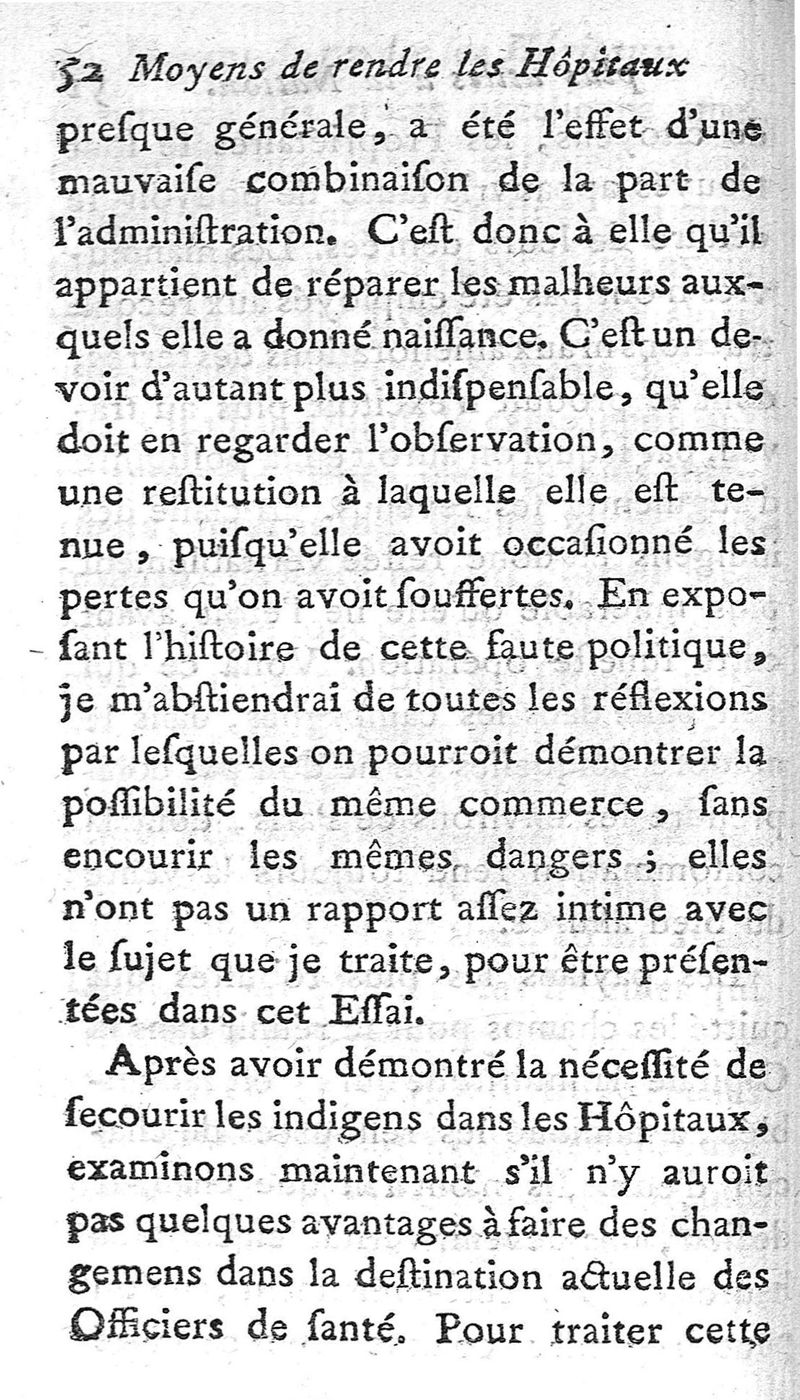 52 Moyens de rendre les Hôpitaux

preſque générale, a été l'effet d'une mauvaiſe combinaiſon de la part de l'adminiſtration. C'eſt donc à elle qu'il appartient de réparer les malheurs auxquels elle a donné naiſſance. C'eſt un devoir d'autant plus indiſpenſable, qu'elle doit en regarder l'obſervation, comme une reſtitution à laquelle elle eſt tenue, puiſqu'elle avoit occaſionné les pertes qu'on avoit ſouffertes. En expoſant l'hiſtoire de cette faute politique, je m'abſtiendrai de toutes les réflexions par leſquelles on pourroit démontrer la poſſibilité du même commerce, ſans encourir les mêmes dangers ; elles n'ont pas un rapport aſſez intime avec le ſujet que je traite, pour être préſentées dans cet Eſſai.

Après avoir démontré la néceſſité de ſecourir les indigens dans les Hôpitaux, examinons maintenant s'il n'y auroit pas quelques avantages à faire des changemens dans la deſtination actuelle des Officiers de ſanté. Pour traiter cette